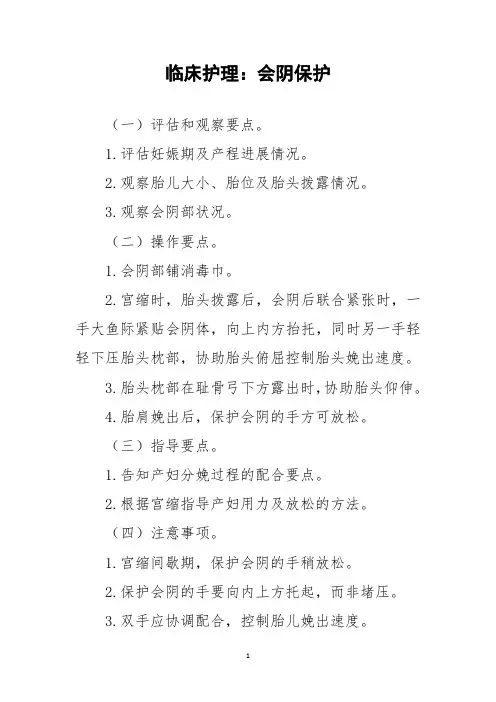 临床护理：会阴保护

（一）评估和观察要点。

1. 评估妊娠期及产程进展情况。

2. 观察胎儿大小、胎位及胎头拨露情况。

3. 观察会阴部状况。

（二）操作要点。

1. 会阴部铺消毒巾。

2. 宫缩时，胎头拨露后，会阴后联合紧张时，一手大鱼际紧贴会阴体，向上内方抬托，同时另一手轻轻下压胎头枕部，协助胎头俯屈控制胎头娩出速度。

3. 胎头枕部在耻骨弓下方露出时，协助胎头仰伸。

4. 胎肩娩出后，保护会阴的手方可放松。

（三）指导要点。

1. 告知产妇分娩过程的配合要点。

2. 根据宫缩指导产妇用力及放松的方法。

（四）注意事项。

1. 宫缩间歇期，保护会阴的手稍放松。

2. 保护会阴的手要向内上方托起，而非堵压。

3. 双手应协调配合，控制胎儿娩出速度。

1